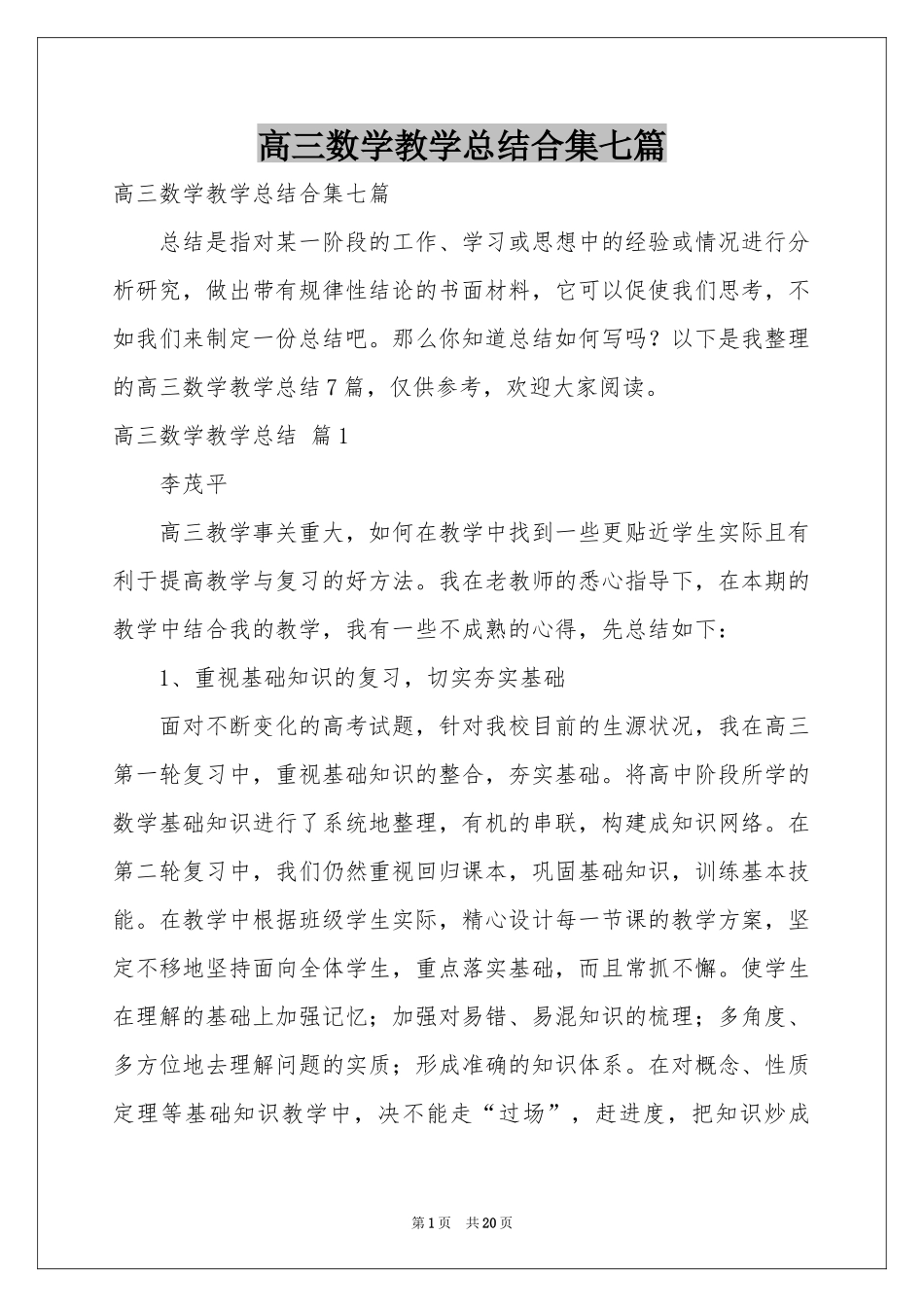 高三数学教学总结合集七篇

高三数学教学总结合集七篇

总结是指对某一阶段的工作、学习或思想中的经验或情况进行分析研究，做出带有规律性结论的书面材料，它可以促使我们思考，不如我们来制定一份总结吧。那么你知道总结如何写吗？以下是我整理的高三数学教学总结7篇，仅供参考，欢迎大家阅读。

高三数学教学总结 篇1

李茂平

高三教学事关重大，如何在教学中找到一些更贴近学生实际且有利于提高教学与复习的好方法。我在老教师的悉心指导下，在本期的教学中结合我的教学，我有一些不成熟的心得，先总结如下：

1、重视基础知识的复习，切实夯实基础

面对不断变化的高考试题，针对我校目前的生源状况，我在高三第一轮复习中，重视基础知识的整合，夯实基础。将高中阶段所学的数学基础知识进行了系统地整理，有机的串联，构建成知识网络。在第二轮复习中，我们仍然重视回归课本，巩固基础知识，训练基本技能。在教学中根据班级学生实际，精心设计每一节课的教学方案，坚定不移地坚持面向全体学生，重点落实基础，而且常抓不懈。使学生在理解的基础上加强记忆；加强对易错、易混知识的梳理；多角度、多方位地去理解问题的实质；形成准确的知识体系。在对概念、性质定理等基础知识教学中，决不能走“过场”，赶进度，把知识炒成

第1页 共20页